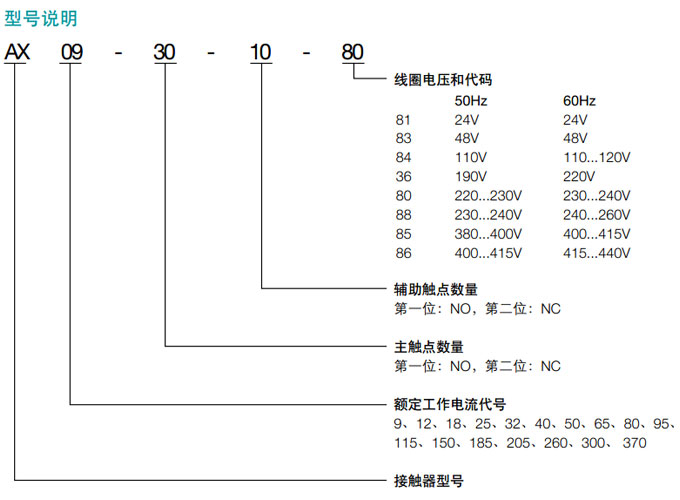 型号说明

AX 09 - 30 - 10 - 80

线圈电压和代码

|  | 50Hz | 60Hz |
|---|---|---|
| 81 | 24V | 24V |
| 83 | 48V | 48V |
| 84 | 110V | 110...120V |
| 36 | 190V | 220V |
| 80 | 220...230V | 230...240V |
| 88 | 230...240V | 240...260V |
| 85 | 380...400V | 400...415V |
| 86 | 400...415V | 415...440V |

辅助触点数量
第一位：NO，第二位：NC

主触点数量
第一位：NO，第二位：NC

额定工作电流代号
9、12、18、25、32、40、50、65、80、95、115、150、185、205、260、300、370

接触器型号